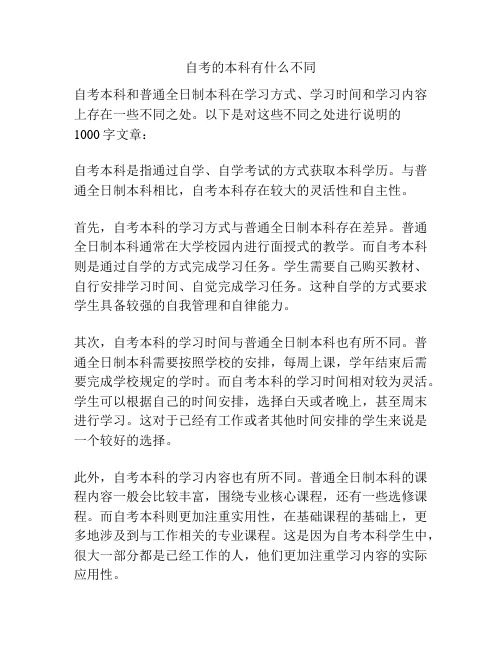 自考的本科有什么不同

自考本科和普通全日制本科在学习方式、学习时间和学习内容上存在一些不同之处。以下是对这些不同之处进行说明的1000字文章：

自考本科是指通过自学、自学考试的方式获取本科学历。与普通全日制本科相比，自考本科存在较大的灵活性和自主性。

首先，自考本科的学习方式与普通全日制本科存在差异。普通全日制本科通常在大学校园内进行面授式的教学。而自考本科则是通过自学的方式完成学习任务。学生需要自己购买教材、自行安排学习时间、自觉完成学习任务。这种自学的方式要求学生具备较强的自我管理和自律能力。

其次，自考本科的学习时间与普通全日制本科也有所不同。普通全日制本科需要按照学校的安排，每周上课，学年结束后需要完成学校规定的学时。而自考本科的学习时间相对较为灵活。学生可以根据自己的时间安排，选择白天或者晚上，甚至周末进行学习。这对于已经有工作或者其他时间安排的学生来说是一个较好的选择。

此外，自考本科的学习内容也有所不同。普通全日制本科的课程内容一般会比较丰富，围绕专业核心课程，还有一些选修课程。而自考本科则更加注重实用性，在基础课程的基础上，更多地涉及到与工作相关的专业课程。这是因为自考本科学生中，很大一部分都是已经工作的人，他们更加注重学习内容的实际应用性。